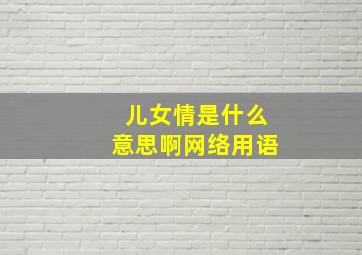 儿女情是什么
意思啊网络用语